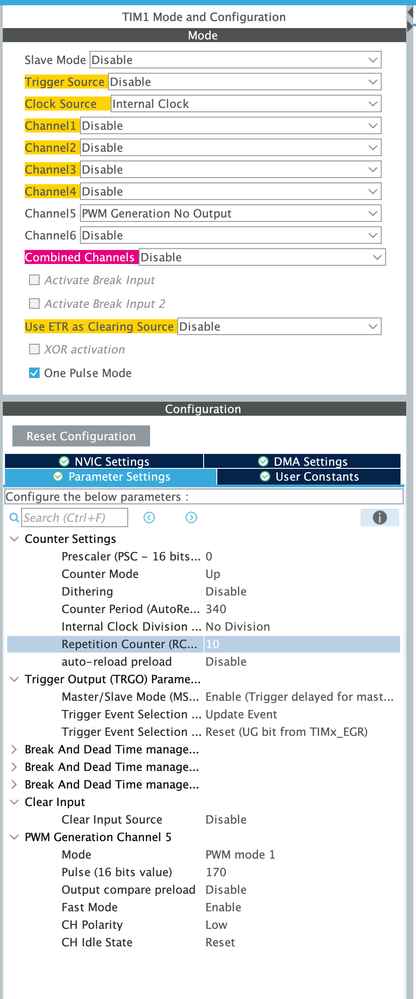 TIM1 Mode and Configuration
Mode

Slave Mode Disable
Trigger Source Disable
Clock Source Internal Clock
Channel1 Disable
Channel2 Disable
Channel3 Disable
Channel4 Disable
Channel5 PWM Generation No Output
Channel6 Disable
Combined Channels Disable
Activate Break Input
Activate Break Input 2
Use ETR as Clearing Source Disable
XOR activation
One Pulse Mode

Configuration

Reset Configuration

NVIC Settings
DMA Settings
Parameter Settings
User Constants

Configure the below parameters :

Search (Ctrl+F)

Counter Settings
Prescaler (PSC - 16 bits... 0
Counter Mode Up
Dithering Disable
Counter Period (AutoRe... 340
Internal Clock Division ... No Division
Repetition Counter (RC... 10
auto-reload preload Disable
Trigger Output (TRGO) Parame...
Master/Slave Mode (MS... Enable (Trigger delayed for mast...
Trigger Event Selection ... Update Event
Trigger Event Selection ... Reset (UG bit from TIMx_EGR)
Break And Dead Time manage...
Break And Dead Time manage...
Break And Dead Time manage...
Clear Input
Clear Input Source Disable
PWM Generation Channel 5
Mode PWM mode 1
Pulse (16 bits value) 170
Output compare preload Disable
Fast Mode Enable
CH Polarity Low
CH Idle State Reset